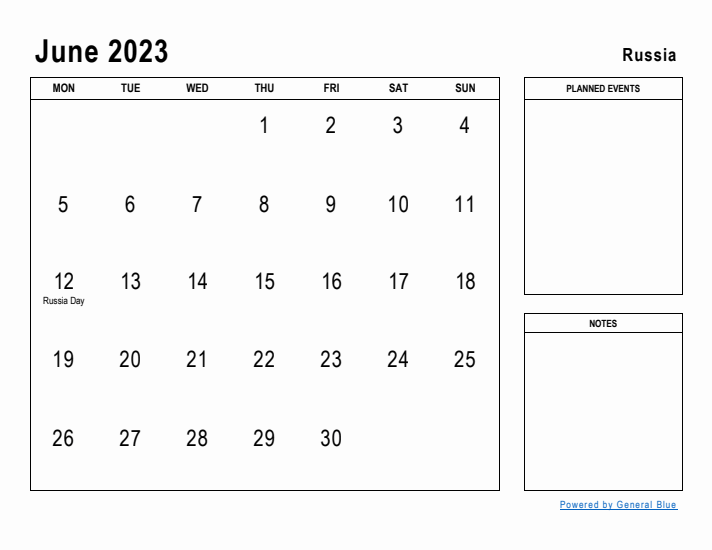 June 2023

Russia

| MON | TUE | WED | THU | FRI | SAT | SUN |
|---|---|---|---|---|---|---|
| | | | 1 | 2 | 3 | 4 |
| 5 | 6 | 7 | 8 | 9 | 10 | 11 |
| 12 Russia Day | 13 | 14 | 15 | 16 | 17 | 18 |
| 19 | 20 | 21 | 22 | 23 | 24 | 25 |
| 26 | 27 | 28 | 29 | 30 | | |

PLANNED EVENTS

NOTES

Powered by General Blue